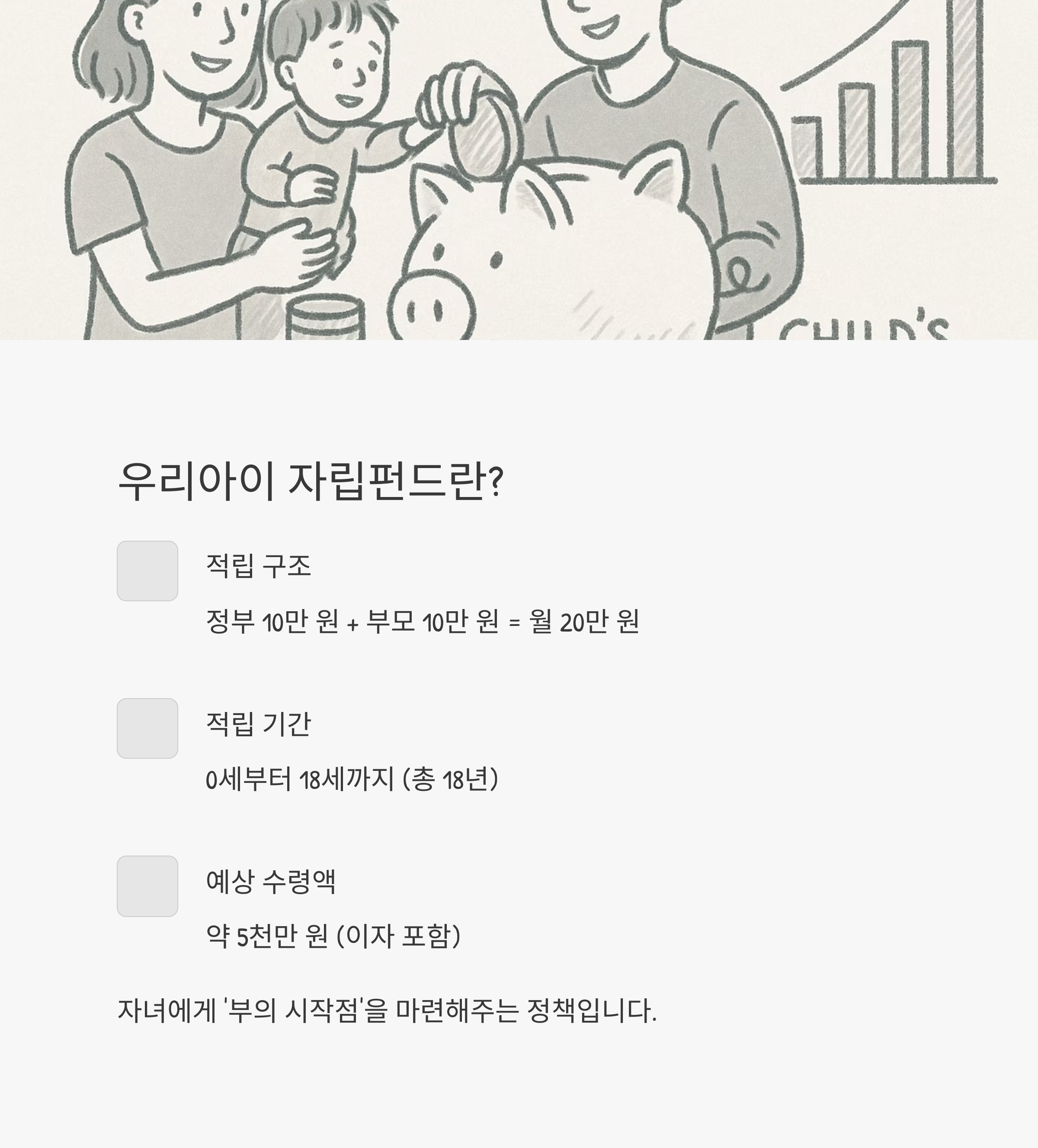 CHILD'S

우리아이 자립펀드란?

적립 구조

정부 10만 원 + 부모 10만 원 = 월 20만 원

적립 기간

0세부터 18세까지 (총 18년)

예상 수령액

약 5천만 원 (이자 포함)

자녀에게 '부의 시작점'을 마련해주는 정책입니다.